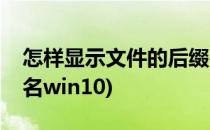 怎样显示文件的后缀名win10)